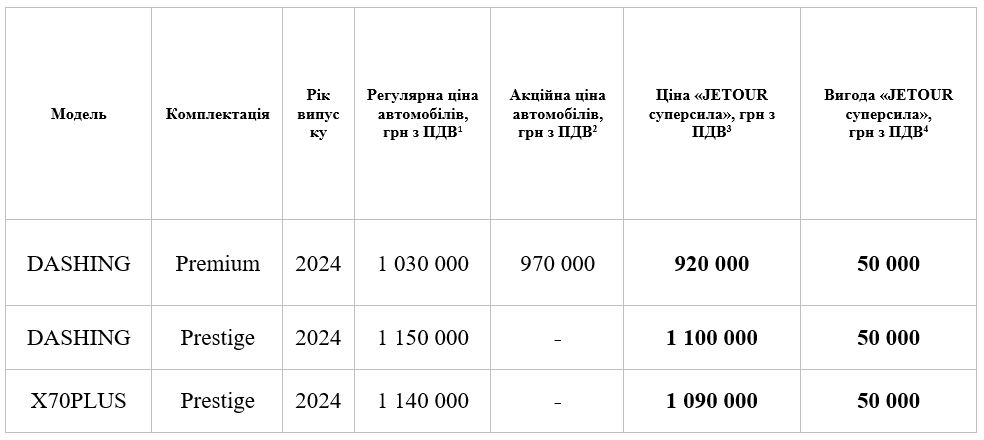 | Модель | Комплектація | Рік випуску | Регулярна ціна автомобілів, грн з ПДВ$^{1}$ | Акційна ціна автомобілів, грн з ПДВ$^{2}$ | Ціна «JETOUR суперсила», грн з ПДВ$^{3}$ | Вигода «JETOUR суперсила», грн з ПДВ$^{4}$ |
|---|---|---|---|---|---|---|
| DASHING | Premium | 2024 | 1 030 000 | 970 000 | 920 000 | 50 000 |
| DASHING | Prestige | 2024 | 1 150 000 | - | 1 100 000 | 50 000 |
| X70PLUS | Prestige | 2024 | 1 140 000 | - | 1 090 000 | 50 000 |